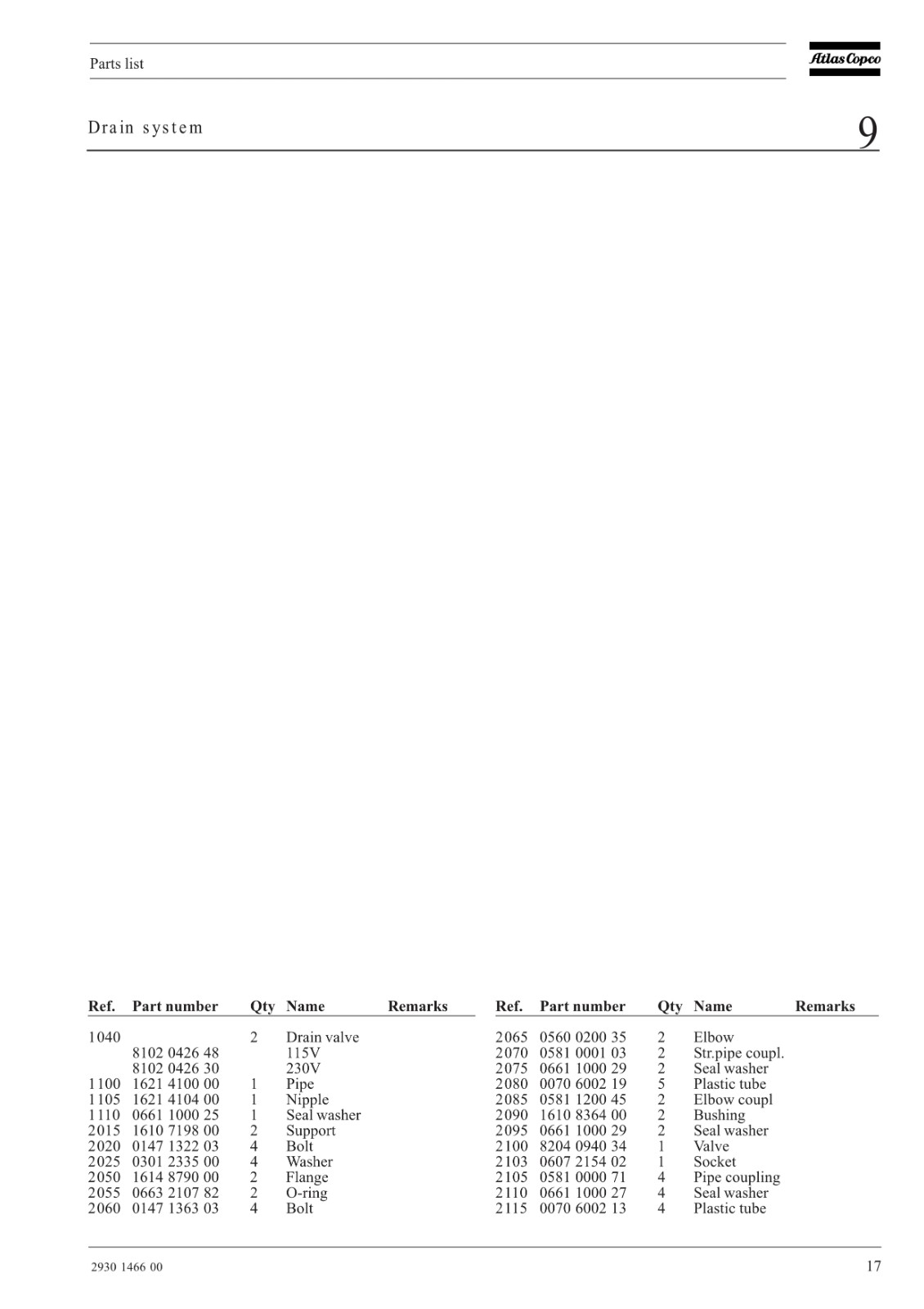 Parts list

Atlas Copco

Drain system

9

| Ref. | Part number | Qty | Name | Remarks |
|---|---|---|---|---|
| 1040 | | 2 | Drain valve | |
| | 8102 0426 48 | | 115V | |
| | 8102 0426 30 | | 230V | |
| 1100 | 1621 4100 00 | 1 | Pipe | |
| 1105 | 1621 4104 00 | 1 | Nipple | |
| 1110 | 0661 1000 25 | 1 | Seal washer | |
| 2015 | 1610 7198 00 | 2 | Support | |
| 2020 | 0147 1322 03 | 4 | Bolt | |
| 2025 | 0301 2335 00 | 4 | Washer | |
| 2050 | 1614 8790 00 | 2 | Flange | |
| 2055 | 0663 2107 82 | 2 | O-ring | |
| 2060 | 0147 1363 03 | 4 | Bolt | |

| Ref. | Part number | Qty | Name | Remarks |
|---|---|---|---|---|
| 2065 | 0560 0200 35 | 2 | Elbow | |
| 2070 | 0581 0001 03 | 2 | Str.pipe coupl. | |
| 2075 | 0661 1000 29 | 2 | Seal washer | |
| 2080 | 0070 6002 19 | 5 | Plastic tube | |
| 2085 | 0581 1200 45 | 2 | Elbow coupl | |
| 2090 | 1610 8364 00 | 2 | Bushing | |
| 2095 | 0661 1000 29 | 2 | Seal washer | |
| 2100 | 8204 0940 34 | 1 | Valve | |
| 2103 | 0607 2154 02 | 1 | Socket | |
| 2105 | 0581 0000 71 | 4 | Pipe coupling | |
| 2110 | 0661 1000 27 | 4 | Seal washer | |
| 2115 | 0070 6002 13 | 4 | Plastic tube | |

2930 1466 00

17